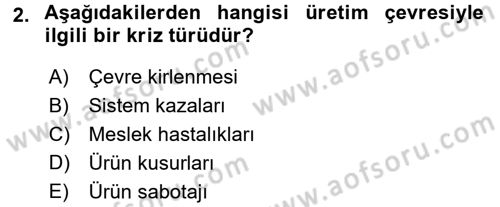 2. Aşağıdakilerden hangisi üretim çevresiyle ilgili bir kriz türüdür?

A) Çevre kirlenmesi
B) Sistem kazaları
C) Meslek hastalıkları
D) Ürün kusurları
E) Ürün sabotajı

www.aofsoru.com
www.aofsoru.com
www.aofsoru.com
www.aofsoru.com
www.aofsoru.com